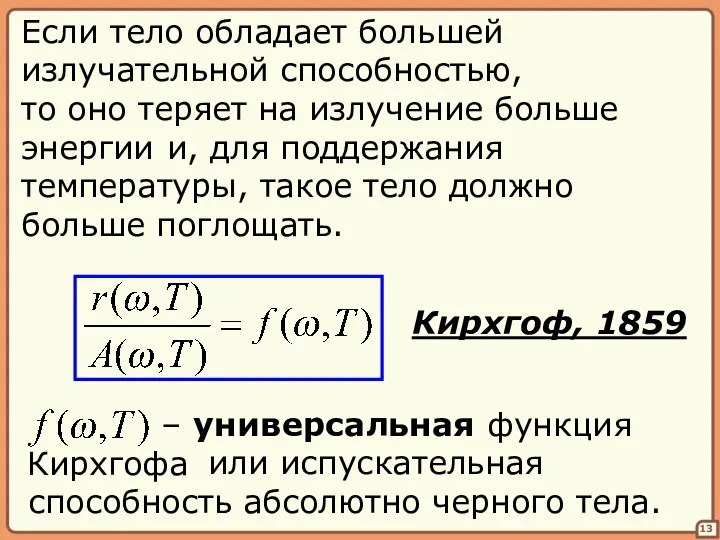 Если тело обладает большей излучательной способностью, то оно теряет на излучение больше энергии и, для поддержания температуры, такое тело должно больше поглощать.

$\frac{r(\omega,T)}{A(\omega,T)} = f(\omega,T)$

Кирхгоф, 1859

$f(\omega,T)$ – универсальная функция Кирхгофа или испускательная способность абсолютно черного тела.

13